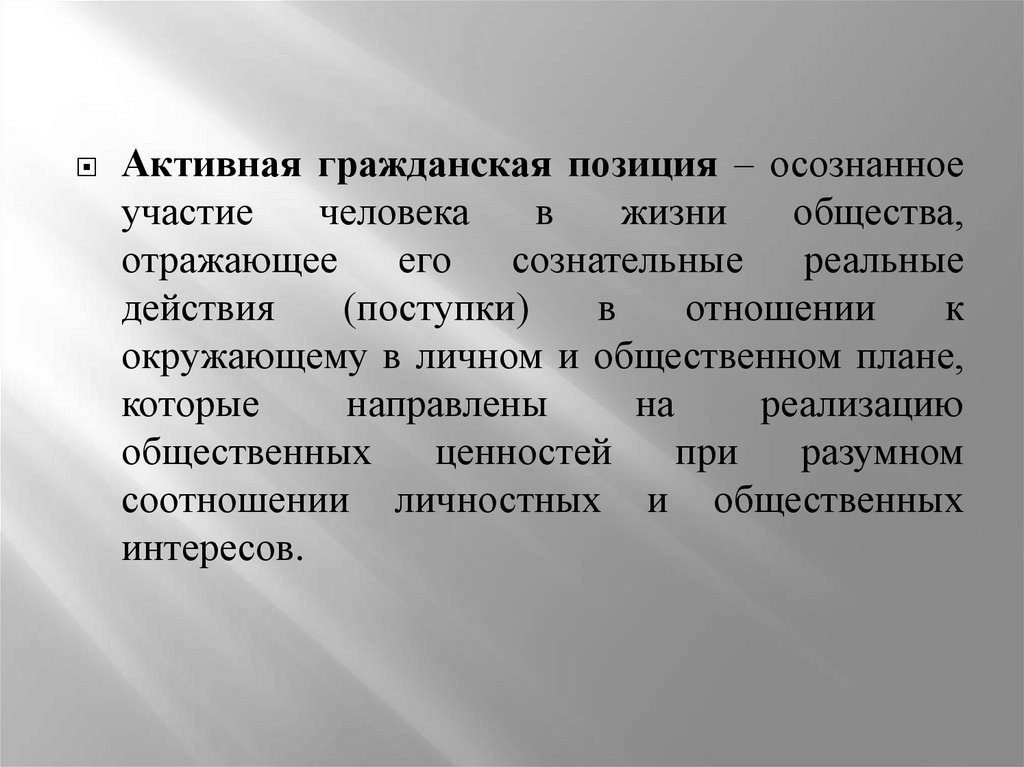 • Активная гражданская позиция – осознанное участие человека в жизни общества, отражающее его сознательные реальные действия (поступки) в отношении к окружающему в личном и общественном плане, которые направлены на реализацию общественных ценностей при разумном соотношении личностных и общественных интересов.